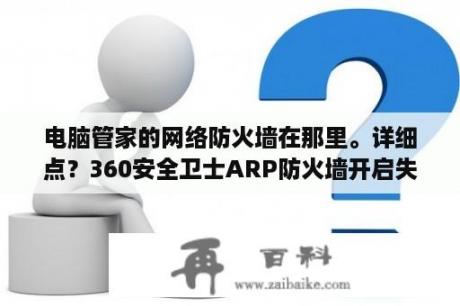 电脑管家的网络防火墙在那里。详细点？360安全卫士ARP防火墙开启失

再 百科
www.zaibaike.com